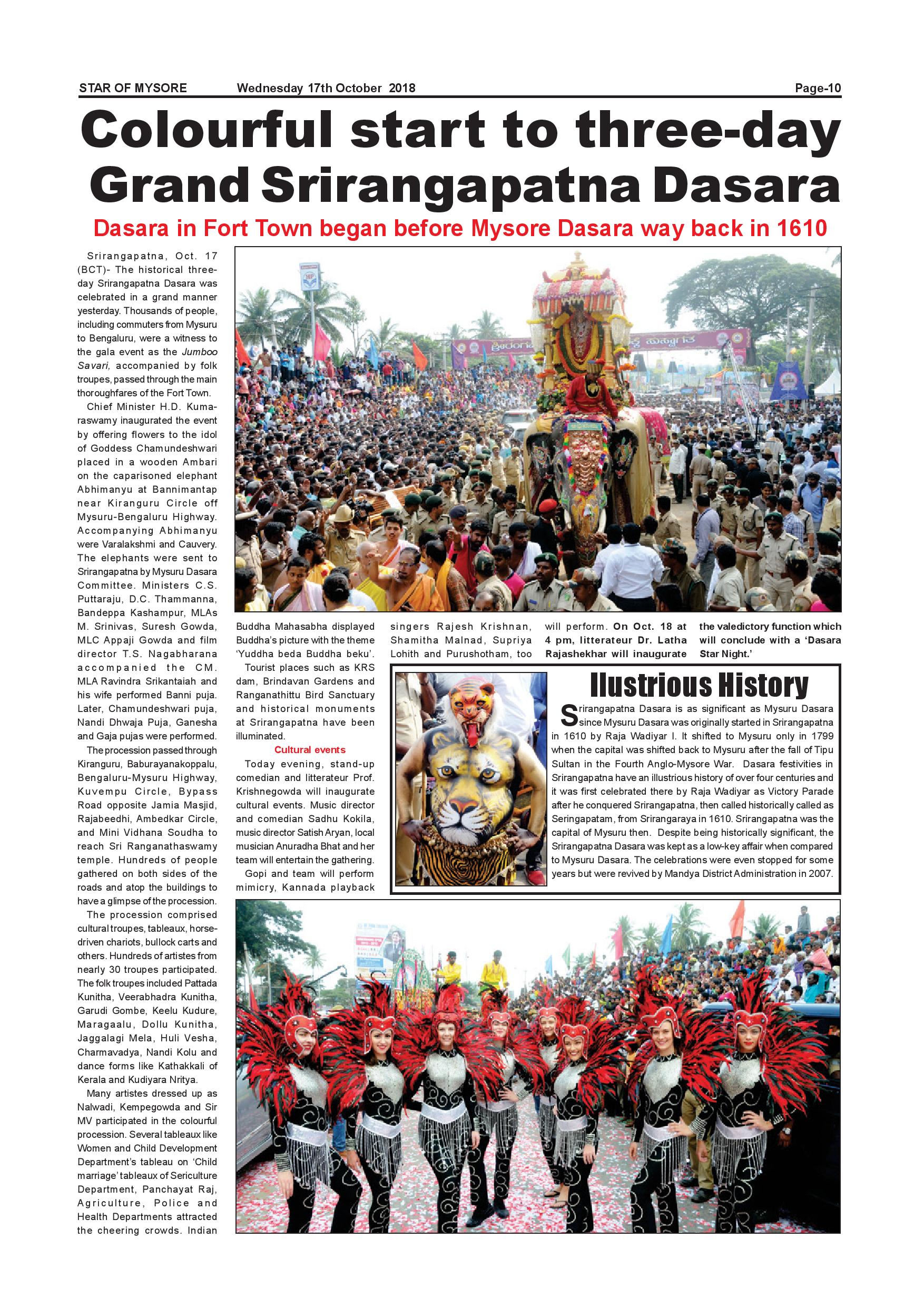 STAR OF MYSORE Wednesday 17th October 2018 Page-10

Colourful start to three-day Grand Srirangapatna Dasara

Dasara in Fort Town began before Mysore Dasara way back in 1610

Srirangapatna, Oct. 17 (BCT)- The historical three-day Srirangapatna Dasara was celebrated in a grand manner yesterday. Thousands of people, including commuters from Mysuru to Bengaluru, were a witness to the gala event as the Jumboo Savari, accompanied by folk troupes, passed through the main thoroughfares of the Fort Town.

Chief Minister H.D. Kumaraswamy inaugurated the event by offering flowers to the idol of Goddess Chamundeshwari placed in a wooden Ambari on the caparisoned elephant Abhimanyu at Bannimantap near Kiranguru Circle off Mysuru-Bengaluru Highway. Accompanying Abhimanyu were Varalakshmi and Cauvery. The elephants were sent to Srirangapatna by Mysuru Dasara Committee. Ministers C.S. Puttaraju, D.C. Thammanna, Bandeppa Kashampur, MLAs M. Srinivas, Suresh Gowda, MLC Appaji Gowda and film director T.S. Nagabharana accompanied the CM. MLA Ravindra Srikantaiah and his wife performed Banni puja. Later, Chamundeshwari puja, Nandi Dhwaja Puja, Ganesha and Gaja pujas were performed.

The procession passed through Kiranguru, Baburayanakoppalu, Bengaluru-Mysuru Highway, Kuvempu Circle, Bypass Road opposite Jamia Masjid, Rajabeedhi, Ambedkar Circle, and Mini Vidhana Soudha to reach Sri Ranganathaswamy temple. Hundreds of people gathered on both sides of the roads and atop the buildings to have a glimpse of the procession.

The procession comprised cultural troupes, tableaux, horse-driven chariots, bullock carts and others. Hundreds of artistes from nearly 30 troupes participated. The folk troupes included Pattada Kunitha, Veerabhadra Kunitha, Garudi Gombe, Keelu Kudure, Maragaalu, Dollu Kunitha, Jaggalagi Mela, Huli Vesha, Charmavadya, Nandi Kolu and dance forms like Kathakkali of Kerala and Kudiyara Nritya.

Many artistes dressed up as Nalwadi, Kempegowda and Sir MV participated in the colourful procession. Several tableaux like Women and Child Development Department's tableau on 'Child marriage' tableaux of Sericulture Department, Panchayat Raj, Agriculture, Police and Health Departments attracted the cheering crowds. Indian Buddha Mahasabha displayed Buddha's picture with the theme 'Yuddha beda Buddha beku'.

Tourist places such as KRS dam, Brindavan Gardens and Ranganathittu Bird Sanctuary and historical monuments at Srirangapatna have been illuminated.

Cultural events

Today evening, stand-up comedian and litterateur Prof. Krishnegowda will inaugurate cultural events. Music director and comedian Sadhu Kokila, music director Satish Aryan, local musician Anuradha Bhat and her team will entertain the gathering.

Gopi and team will perform mimicry, Kannada playback singers Rajesh Krishnan, Shamitha Malnad, Supriya Lohith and Purushotham, too will perform. On Oct. 18 at 4 pm, litterateur Dr. Latha Rajashekhar will inaugurate the valedictory function which will conclude with a 'Dasara Star Night.'

Ilustrious History

Srirangapatna Dasara is as significant as Mysuru Dasara since Mysuru Dasara was originally started in Srirangapatna in 1610 by Raja Wadiyar I. It shifted to Mysuru only in 1799 when the capital was shifted back to Mysuru after the fall of Tipu Sultan in the Fourth Anglo-Mysore War. Dasara festivities in Srirangapatna have an illustrious history of over four centuries and it was first celebrated there by Raja Wadiyar as Victory Parade after he conquered Srirangapatna, then called historically called as Seringapatam, from Srirangaraya in 1610. Srirangapatna was the capital of Mysuru then. Despite being historically significant, the Srirangapatna Dasara was kept as a low-key affair when compared to Mysuru Dasara. The celebrations were even stopped for some years but were revived by Mandya District Administration in 2007.